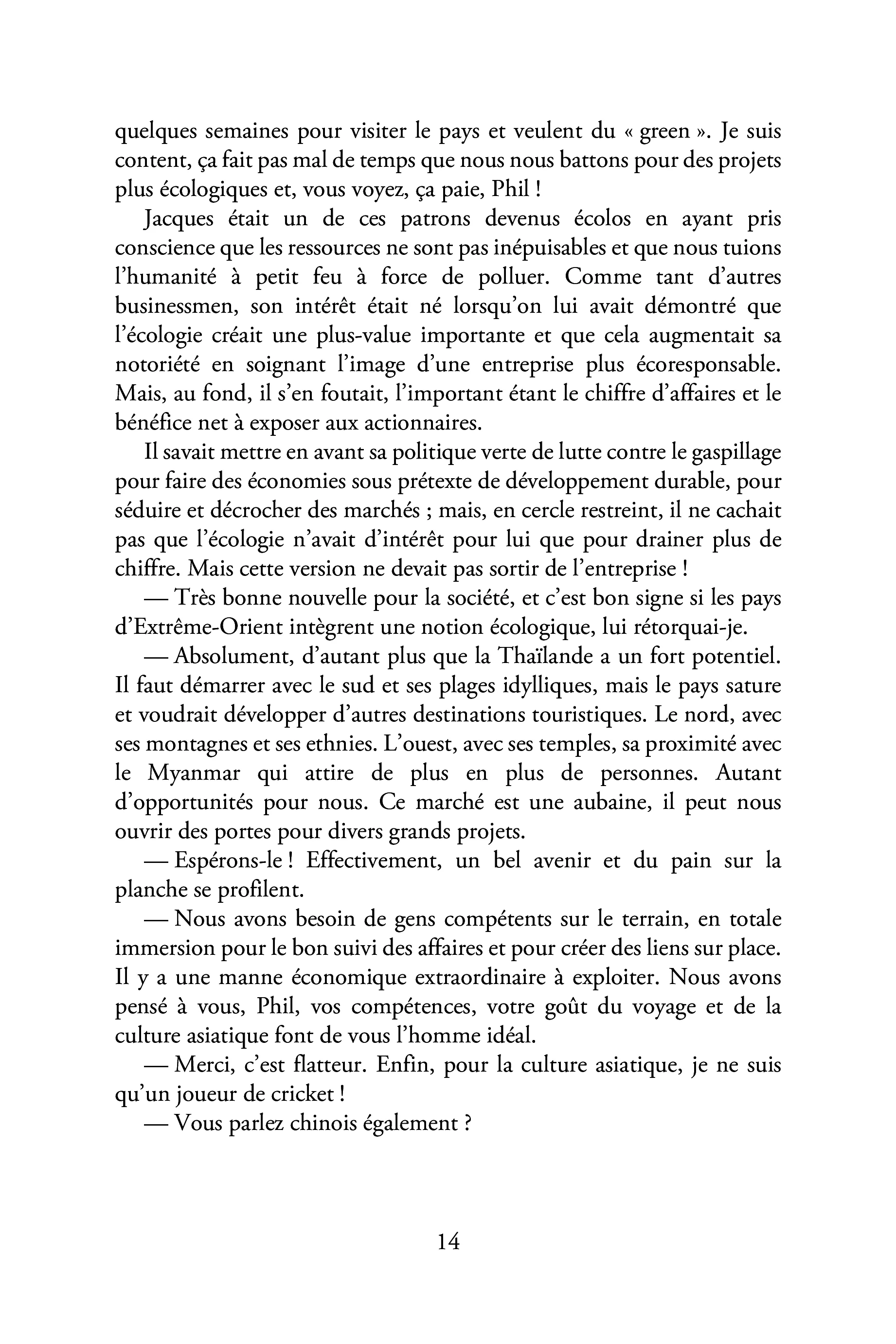 quelques semaines pour visiter le pays et veulent du « green ». Je suis content, ça fait pas mal de temps que nous nous battons pour des projets plus écologiques et, vous voyez, ça paie, Phil !

Jacques était un de ces patrons devenus écolos en ayant pris conscience que les ressources ne sont pas inépuisables et que nous tuions l'humanité à petit feu à force de polluer. Comme tant d'autres businessmen, son intérêt était né lorsqu'on lui avait démontré que l'écologie créait une plus-value importante et que cela augmentait sa notoriété en soignant l'image d'une entreprise plus écoresponsable. Mais, au fond, il s'en foutait, l'important étant le chiffre d'affaires et le bénéfice net à exposer aux actionnaires.

Il savait mettre en avant sa politique verte de lutte contre le gaspillage pour faire des économies sous prétexte de développement durable, pour séduire et décrocher des marchés ; mais, en cercle restreint, il ne cachait pas que l'écologie n'avait d'intérêt pour lui que pour drainer plus de chiffre. Mais cette version ne devait pas sortir de l'entreprise !

— Très bonne nouvelle pour la société, et c'est bon signe si les pays d'Extrême-Orient intègrent une notion écologique, lui rétorquai-je.

— Absolument, d'autant plus que la Thaïlande a un fort potentiel. Il faut démarrer avec le sud et ses plages idylliques, mais le pays sature et voudrait développer d'autres destinations touristiques. Le nord, avec ses montagnes et ses ethnies. L'ouest, avec ses temples, sa proximité avec le Myanmar qui attire de plus en plus de personnes. Autant d'opportunités pour nous. Ce marché est une aubaine, il peut nous ouvrir des portes pour divers grands projets.

— Espérons-le ! Effectivement, un bel avenir et du pain sur la planche se profilent.

— Nous avons besoin de gens compétents sur le terrain, en totale immersion pour le bon suivi des affaires et pour créer des liens sur place. Il y a une manne économique extraordinaire à exploiter. Nous avons pensé à vous, Phil, vos compétences, votre goût du voyage et de la culture asiatique font de vous l'homme idéal.

— Merci, c'est flatteur. Enfin, pour la culture asiatique, je ne suis qu'un joueur de cricket !

— Vous parlez chinois également ?

14